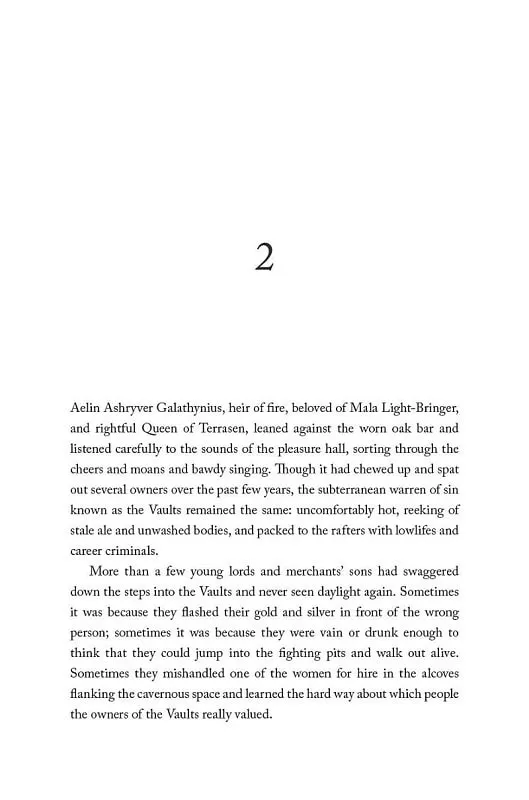 2

Aelin Ashryver Galathynius, heir of fire, beloved of Mala Light-Bringer, and rightful Queen of Terrasen, leaned against the worn oak bar and listened carefully to the sounds of the pleasure hall, sorting through the cheers and moans and bawdy singing. Though it had chewed up and spat out several owners over the past few years, the subterranean warren of sin known as the Vaults remained the same: uncomfortably hot, reeking of stale ale and unwashed bodies, and packed to the rafters with lowlifes and career criminals.

More than a few young lords and merchants' sons had swaggered down the steps into the Vaults and never seen daylight again. Sometimes it was because they flashed their gold and silver in front of the wrong person; sometimes it was because they were vain or drunk enough to think that they could jump into the fighting pits and walk out alive. Sometimes they mishandled one of the women for hire in the alcoves flanking the cavernous space and learned the hard way about which people the owners of the Vaults really valued.